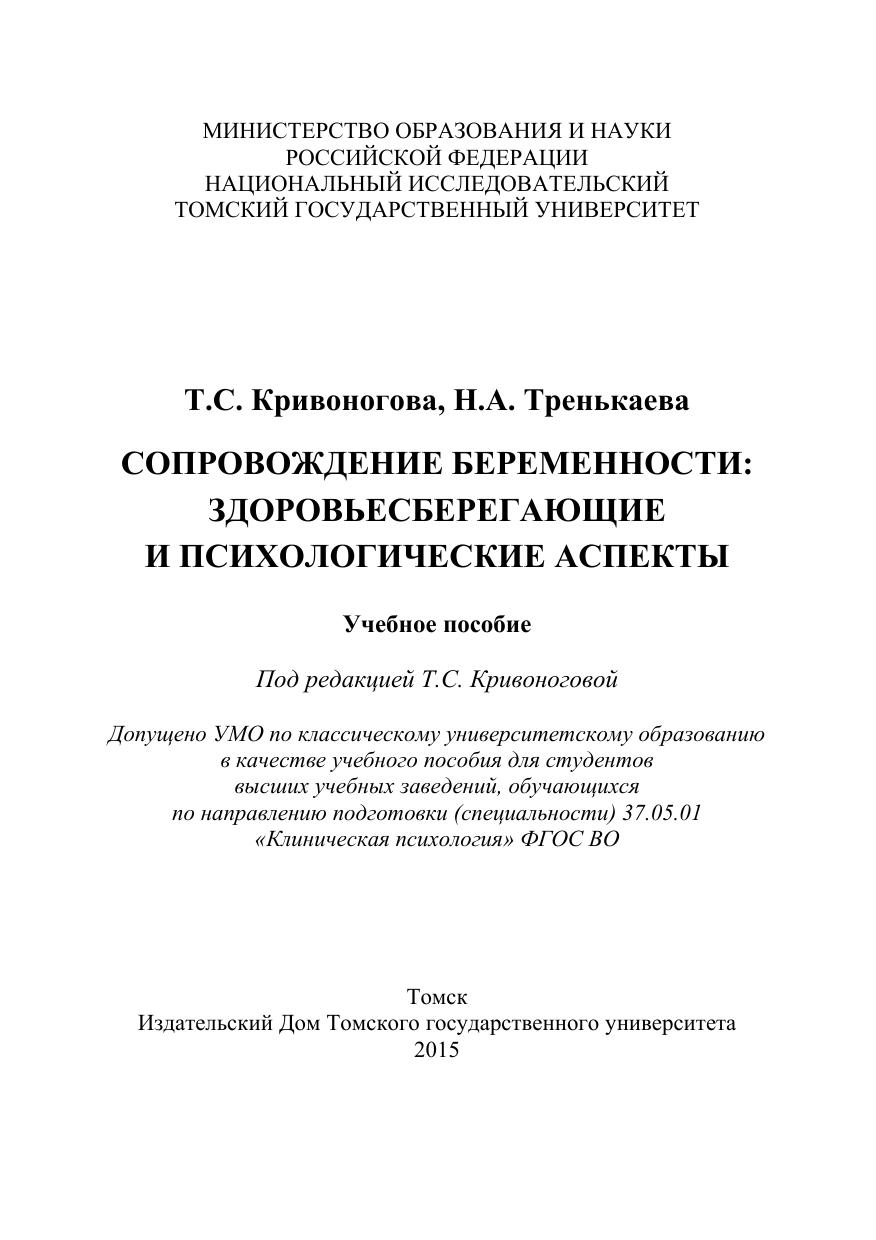 МИНИСТЕРСТВО ОБРАЗОВАНИЯ И НАУКИ
РОССИЙСКОЙ ФЕДЕРАЦИИ
НАЦИОНАЛЬНЫЙ ИССЛЕДОВАТЕЛЬСКИЙ
ТОМСКИЙ ГОСУДАРСТВЕННЫЙ УНИВЕРСИТЕТ

Т.С. Кривоногова, Н.А. Тренькаева

СОПРОВОЖДЕНИЕ БЕРЕМЕННОСТИ:
ЗДОРОВЬЕСБЕРЕГАЮЩИЕ
И ПСИХОЛОГИЧЕСКИЕ АСПЕКТЫ

Учебное пособие

Под редакцией Т.С. Кривоноговой

Допущено УМО по классическому университетскому образованию
в качестве учебного пособия для студентов
высших учебных заведений, обучающихся
по направлению подготовки (специальности) 37.05.01
«Клиническая психология» ФГОС ВО

Томск
Издательский Дом Томского государственного университета
2015